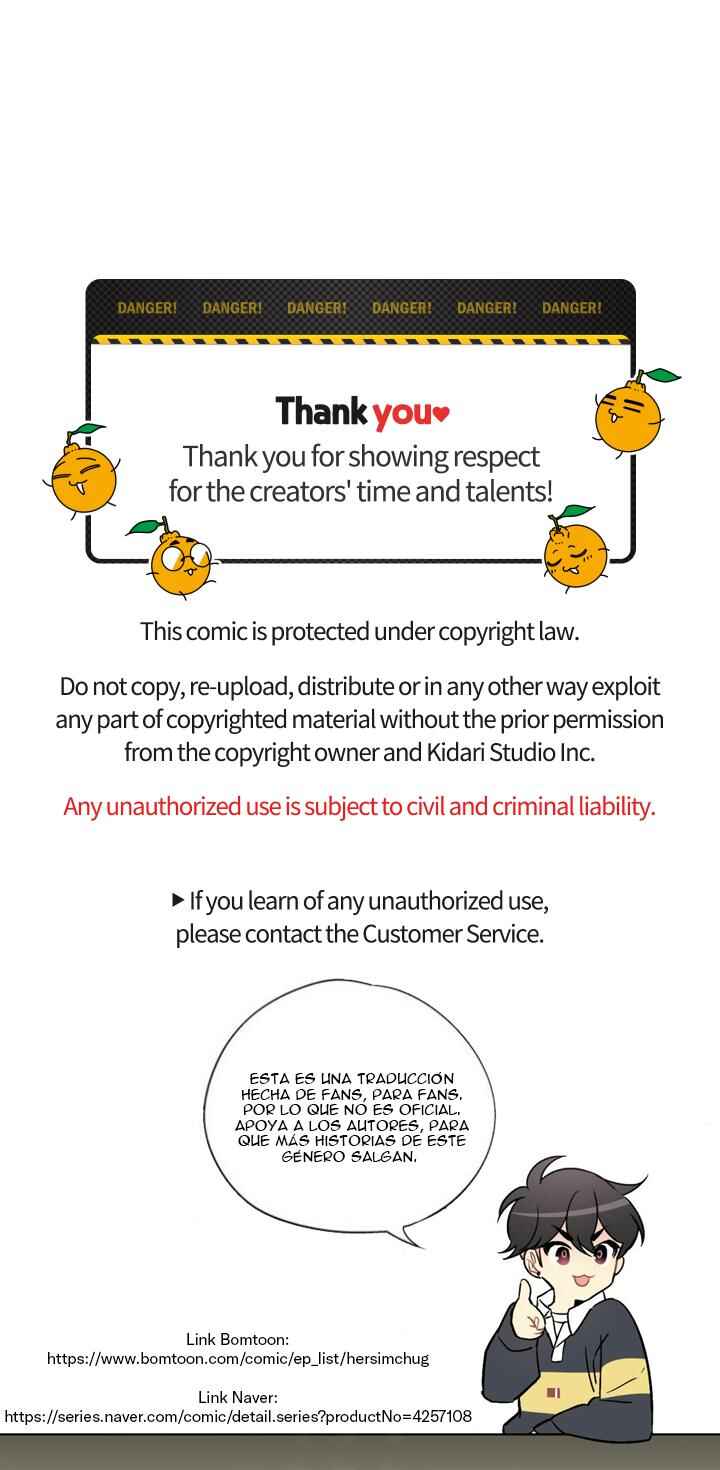 DANGER! DANGER! DANGER! DANGER! DANGER! DANGER!

Thank you♥

Thank you for showing respect for the creators' time and talents!

This comic is protected under copyright law.

Do not copy, re-upload, distribute or in any other way exploit any part of copyrighted material without the prior permission from the copyright owner and Kidari Studio Inc.

Any unauthorized use is subject to civil and criminal liability.

▶ If you learn of any unauthorized use, please contact the Customer Service.

ESTA ES UNA TRADUCCIÓN HECHA DE FANS, PARA FANS. POR LO QUE NO ES OFICIAL. APOYA A LOS AUTORES, PARA QUE MÁS HISTORIAS DE ESTE GÉNERO SALGAN.

Link Bomtoon:
https://www.bomtoon.com/comic/ep_list/hersimchug

Link Naver:
https://series.naver.com/comic/detail.series?productNo=4257108